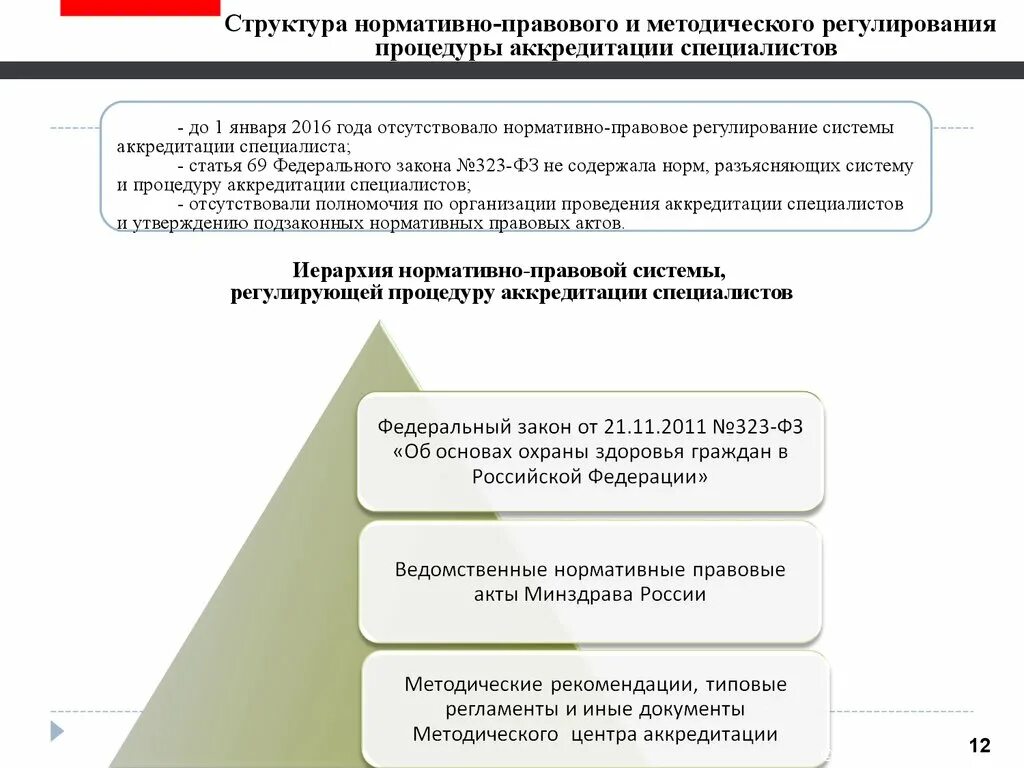 Структура нормативно-правового и методического регулирования процедуры аккредитации специалистов

- до 1 января 2016 года отсутствовало нормативно-правовое регулирование системы аккредитации специалиста;
- статья 69 Федерального закона №323-ФЗ не содержала норм, разъясняющих систему и процедуру аккредитации специалистов;
- отсутствовали полномочия по организации проведения аккредитации специалистов и утверждению подзаконных нормативных правовых актов.

Иерархия нормативно-правовой системы, регулирующей процедуру аккредитации специалистов

Федеральный закон от 21.11.2011 №323-ФЗ «Об основах охраны здоровья граждан в Российской Федерации»

Ведомственные нормативные правовые акты Минздрава России

Методические рекомендации, типовые регламенты и иные документы Методического центра аккредитации

12